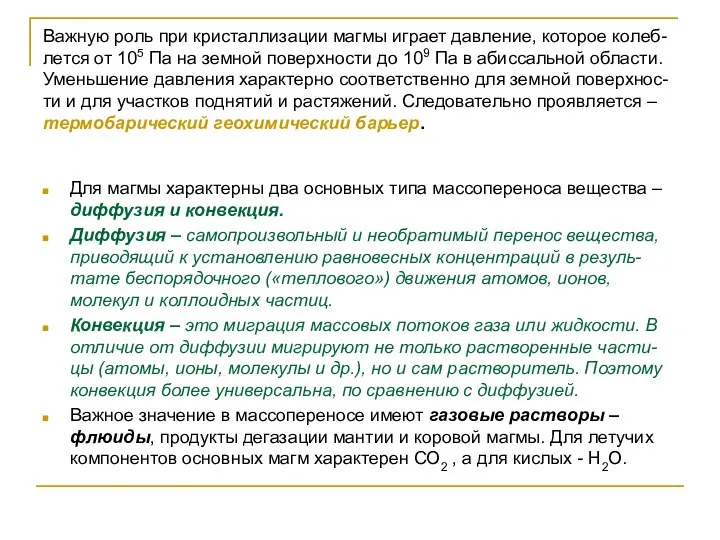 Важную роль при кристаллизации магмы играет давление, которое колеблется от $10^5$ Па на земной поверхности до $10^9$ Па в абиссальной области. Уменьшение давления характерно соответственно для земной поверхности и для участков поднятий и растяжений. Следовательно проявляется – термобарический геохимический барьер.

Для магмы характерны два основных типа массопереноса вещества – диффузия и конвекция.

Диффузия – самопроизвольный и необратимый перенос вещества, приводящий к установлению равновесных концентраций в результате беспорядочного («теплового») движения атомов, ионов, молекул и коллоидных частиц.

Конвекция – это миграция массовых потоков газа или жидкости. В отличие от диффузии мигрируют не только растворенные частицы (атомы, ионы, молекулы и др.), но и сам растворитель. Поэтому конвекция более универсальна, по сравнению с диффузией.

Важное значение в массопереносе имеют газовые растворы – флюиды, продукты дегазации мантии и коровой магмы. Для летучих компонентов основных магм характерен $CO_2$ , а для кислых - $H_2O$.